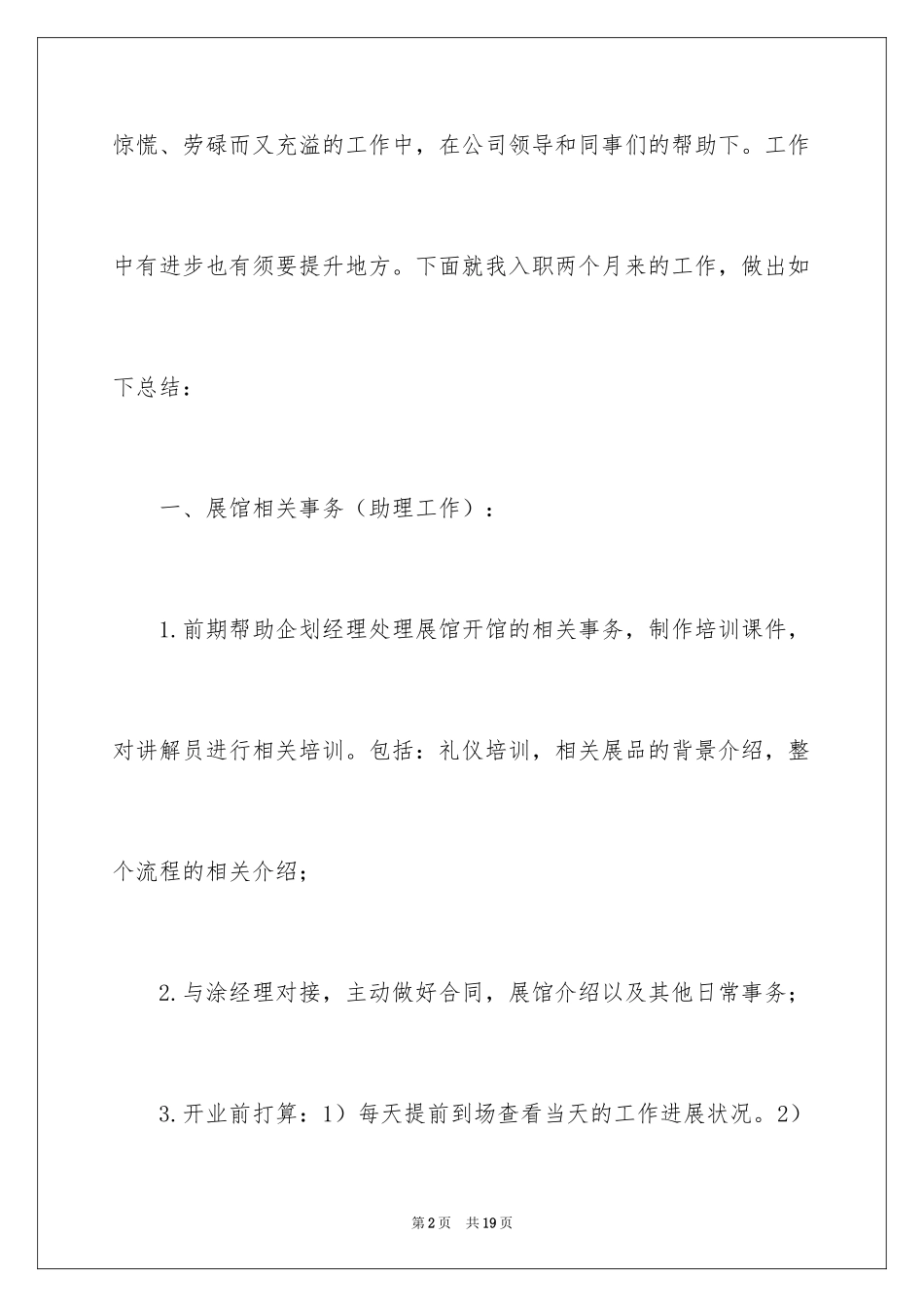 惊慌、劳碌而又充溢的工作中，在公司领导和同事们的帮助下。工作中有进步也有须要提升地方。下面就我入职两个月来的工作，做出如下总结：

一、展馆相关事务（助理工作）：

1.前期帮助企划经理处理展馆开馆的相关事务，制作培训课件，对讲解员进行相关培训。包括：礼仪培训，相关展品的背景介绍，整个流程的相关介绍；

2.与涂经理对接，主动做好合同，展馆介绍以及其他日常事务；

3.开业前打算：1）每天提前到场查看当天的工作进展状况。2）

第2页　共19页